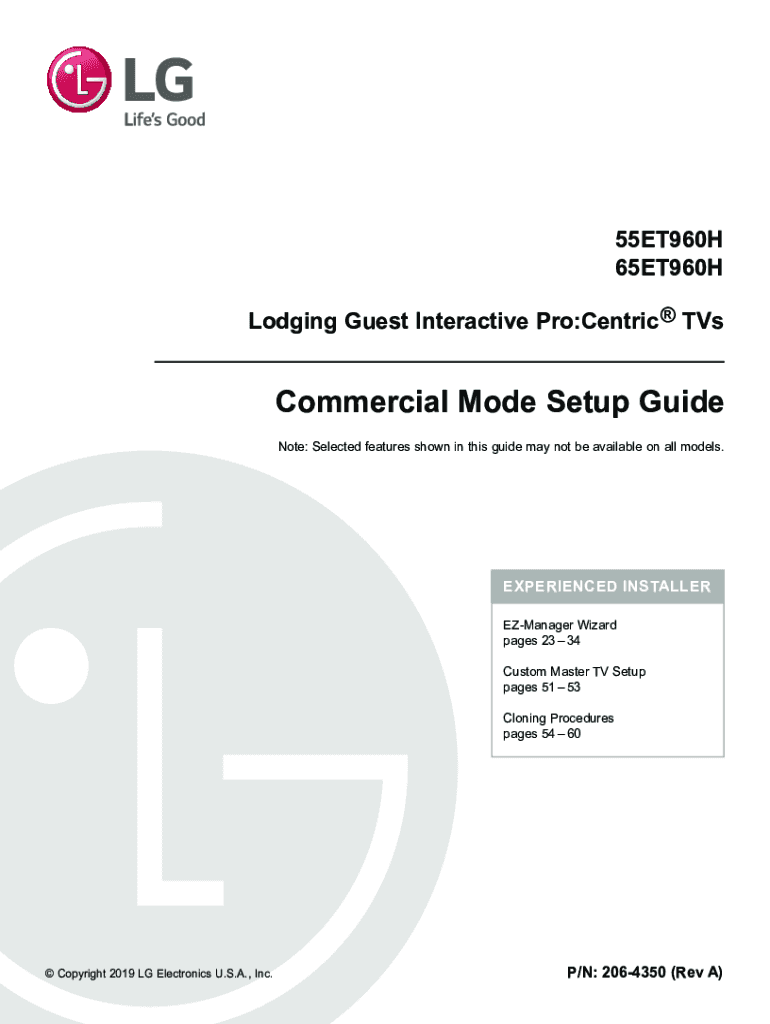 LG
Life's Good

55ET960H
65ET960H

Lodging Guest Interactive Pro:Centric® TVs

Commercial Mode Setup Guide

Note: Selected features shown in this guide may not be available on all models.

EXPERIENCED INSTALLER

EZ-Manager Wizard
pages 23 – 34

Custom Master TV Setup
pages 51 – 53

Cloning Procedures
pages 54 – 60

© Copyright 2019 LG Electronics U.S.A., Inc.

P/N: 206-4350 (Rev A)